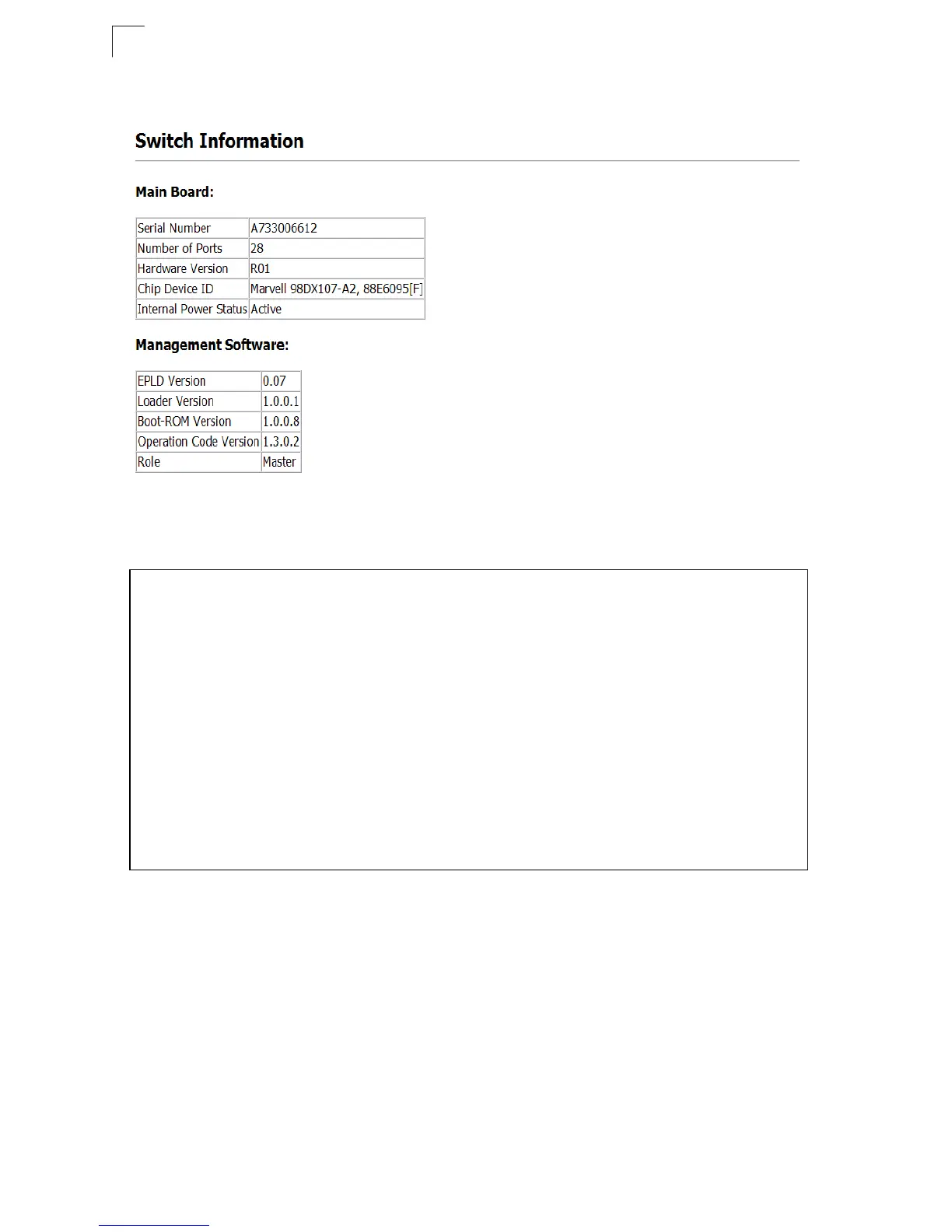 Switch Information

Main Board:

| Serial Number | A733006612 |
|---|---|
| Number of Ports | 28 |
| Hardware Version | R01 |
| Chip Device ID | Marvell 98DX107-A2, 88E6095[F] |
| Internal Power Status | Active |

Management Software:

| EPLD Version | 0.07 |
|---|---|
| Loader Version | 1.0.0.1 |
| Boot-ROM Version | 1.0.0.8 |
| Operation Code Version | 1.3.0.2 |
| Role | Master |